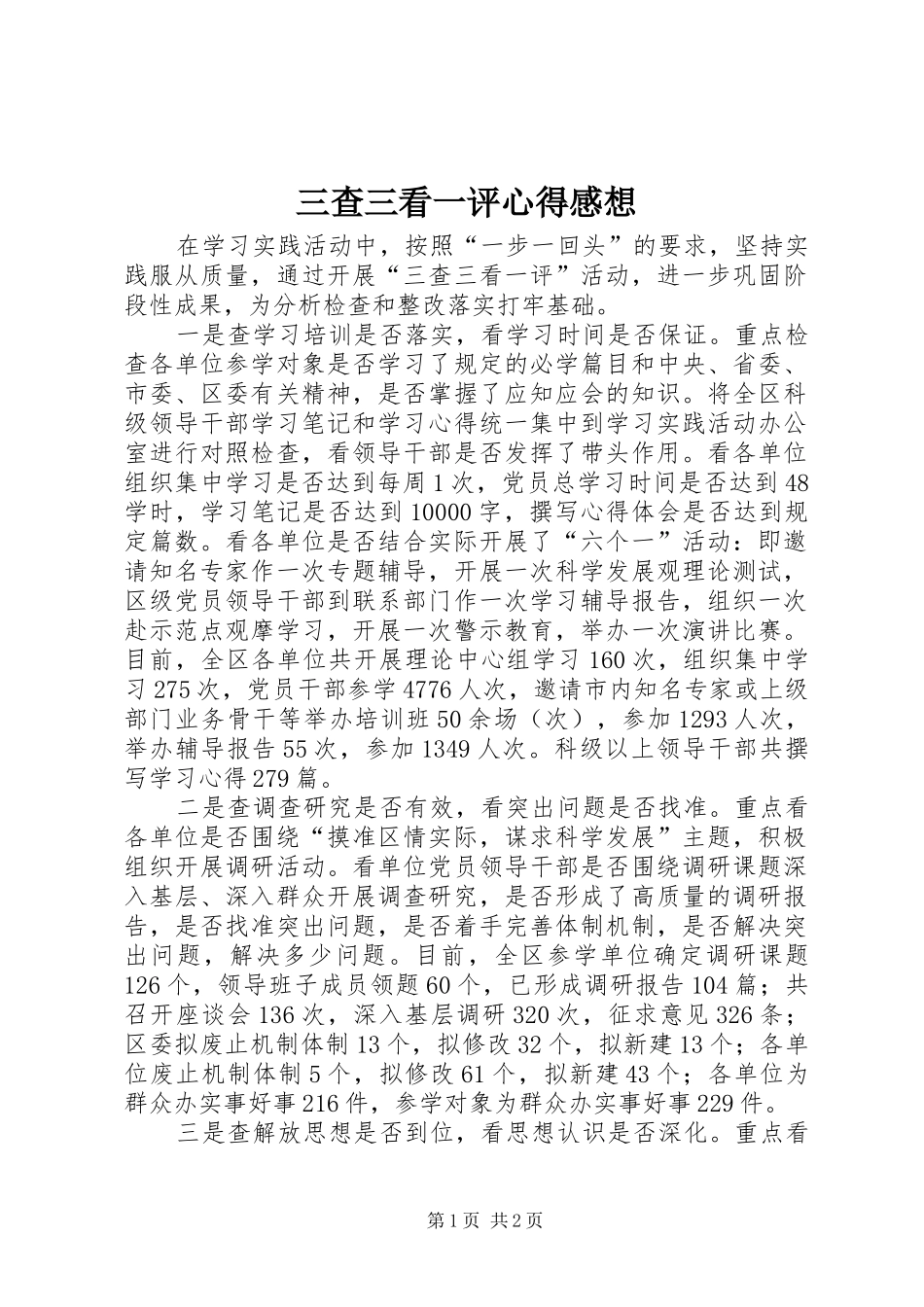 三查三看一评心得感想

在学习实践活动中，按照“一步一回头”的要求，坚持实践服从质量，通过开展“三查三看一评”活动，进一步巩固阶段性成果，为分析检查和整改落实打牢基础。

一是查学习培训是否落实，看学习时间是否保证。重点检查各单位参学对象是否学习了规定的必学篇目和中央、省委、市委、区委有关精神，是否掌握了应知应会的知识。将全区科级领导干部学习笔记和学习心得统一集中到学习实践活动办公室进行对照检查，看领导干部是否发挥了带头作用。看各单位组织集中学习是否达到每周1次，党员总学习时间是否达到48学时，学习笔记是否达到10000字，撰写心得体会是否达到规定篇数。看各单位是否结合实际开展了“六个一”活动：即邀请知名专家作一次专题辅导，开展一次科学发展观理论测试，区级党员领导干部到联系部门作一次学习辅导报告，组织一次赴示范点观摩学习，开展一次警示教育，举办一次演讲比赛。目前，全区各单位共开展理论中心组学习160次，组织集中学习275次，党员干部参学4776人次，邀请市内知名专家或上级部门业务骨干等举办培训班50余场（次），参加1293人次，举办辅导报告55次，参加1349人次。科级以上领导干部共撰写学习心得279篇。

二是查调查研究是否有效，看突出问题是否找准。重点看各单位是否围绕“摸准区情实际，谋求科学发展”主题，积极组织开展调研活动。看单位党员领导干部是否围绕调研课题深入基层、深入群众开展调查研究，是否形成了高质量的调研报告，是否找准突出问题，是否着手完善体制机制，是否解决突出问题，解决多少问题。目前，全区参学单位确定调研课题126个，领导班子成员领题60个，已形成调研报告104篇；共召开座谈会136次，深入基层调研320次，征求意见326条；区委拟废止机制体制13个，拟修改32个，拟新建13个；各单位废止机制体制5个，拟修改61个，拟新建43个；各单位为群众办实事好事216件，参学对象为群众办实事好事229件。

三是查解放思想是否到位，看思想认识是否深化。重点看

第1页 共2页